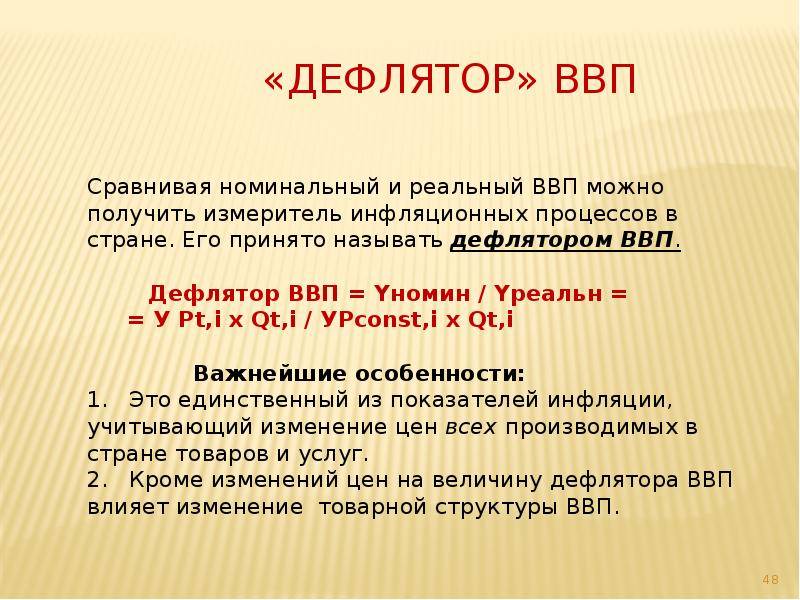 «ДЕФЛЯТОР» ВВП

Сравнивая номинальный и реальный ВВП можно получить измеритель инфляционных процессов в стране. Его принято называть дефлятором ВВП.

Дефлятор ВВП = Yномин / Yреальн =
= У Pt,i x Qt,i / УPconst,i x Qt,i

Важнейшие особенности:
1. Это единственный из показателей инфляции, учитывающий изменение цен всех производимых в стране товаров и услуг.
2. Кроме изменений цен на величину дефлятора ВВП влияет изменение товарной структуры ВВП.

48